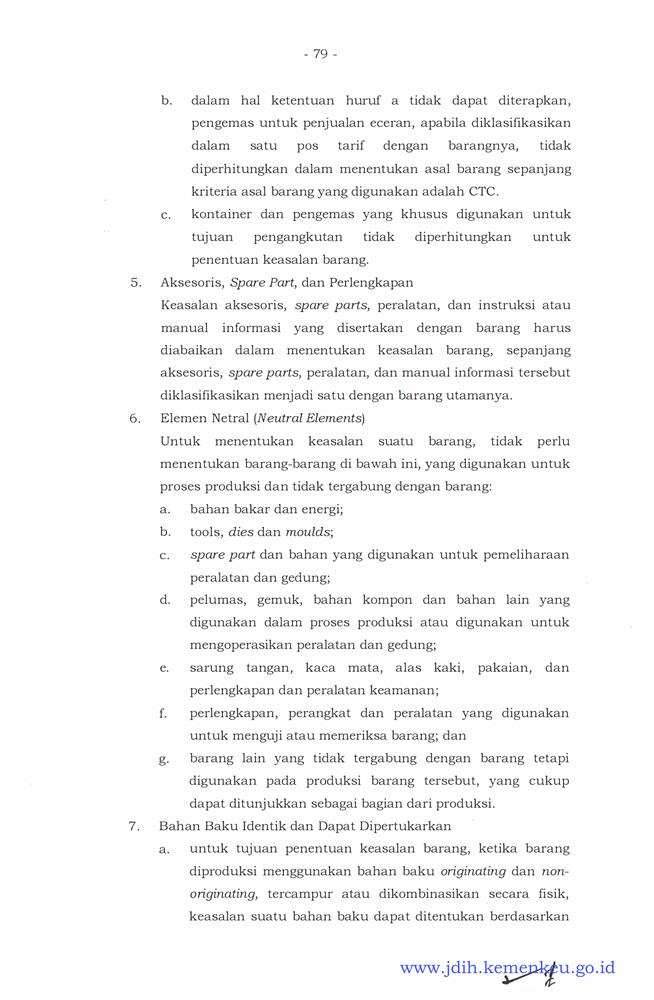 - 79 -

b. dalam hal ketentuan huruf a tidak dapat diterapkan, pengemas untuk penjualan eceran, apabila diklasifikasikan dalam satu pos tarif dengan barangnya, tidak diperhitungkan dalam menentukan asal barang sepanjang kriteria asal barang yang digunakan adalah CTC.

c. kontainer dan pengemas yang khusus digunakan untuk tujuan pengangkutan tidak diperhitungkan untuk penentuan keasalan barang.

5. Aksesoris, Spare Part, dan Perlengkapan

Keasalan aksesoris, spare parts, peralatan, dan instruksi atau manual informasi yang disertakan dengan barang harus diabaikan dalam menentukan keasalan barang, sepanjang aksesoris, spare parts, peralatan, dan manual informasi tersebut diklasifikasikan menjadi satu dengan barang utamanya.

6. Elemen Netral (Neutral Elements)

Untuk menentukan keasalan suatu barang, tidak perlu menentukan barang-barang di bawah ini, yang digunakan untuk proses produksi dan tidak tergabung dengan barang:

a. bahan bakar dan energi;

b. tools, dies dan moulds;

c. spare part dan bahan yang digunakan untuk pemeliharaan peralatan dan gedung;

d. pelumas, gemuk, bahan kompon dan bahan lain yang digunakan dalam proses produksi atau digunakan untuk mengoperasikan peralatan dan gedung;

e. sarung tangan, kaca mata, alas kaki, pakaian, dan perlengkapan dan peralatan keamanan;

f. perlengkapan, perangkat dan peralatan yang digunakan untuk menguji atau memeriksa barang; dan

g. barang lain yang tidak tergabung dengan barang tetapi digunakan pada produksi barang tersebut, yang cukup dapat ditunjukkan sebagai bagian dari produksi.

7. Bahan Baku Identik dan Dapat Dipertukarkan

a. untuk tujuan penentuan keasalan barang, ketika barang diproduksi menggunakan bahan baku originating dan non-originating, tercampur atau dikombinasikan secara fisik, keasalan suatu bahan baku dapat ditentukan berdasarkan

www.jdih.kemenkeu.go.id